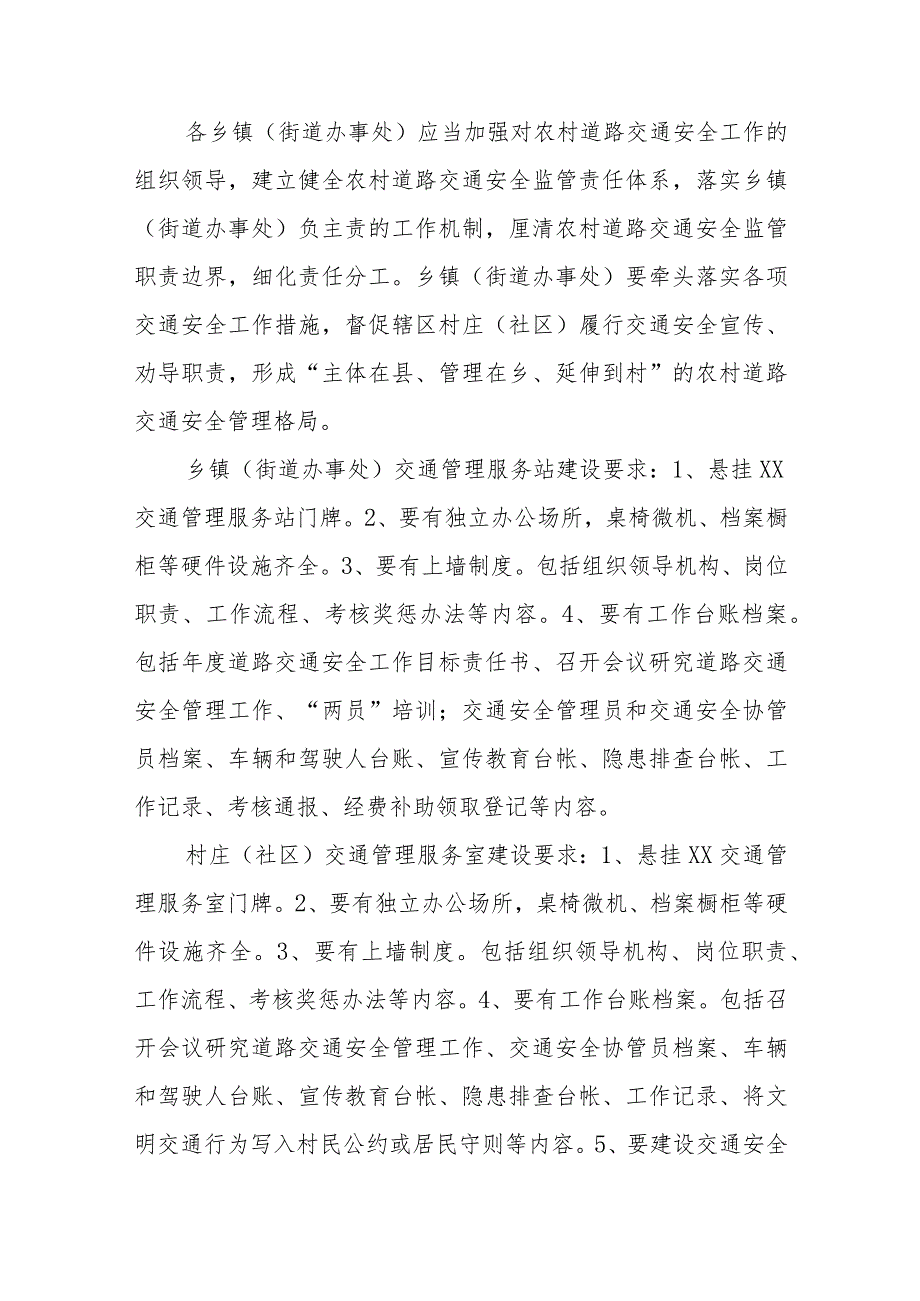 各乡镇（街道办事处）应当加强对农村道路交通安全工作的组织领导，建立健全农村道路交通安全监管责任体系，落实乡镇（街道办事处）负主责的工作机制，厘清农村道路交通安全监管职责边界，细化责任分工。乡镇（街道办事处）要牵头落实各项交通安全工作措施，督促辖区村庄（社区）履行交通安全宣传、劝导职责，形成“主体在县、管理在乡、延伸到村”的农村道路交通安全管理格局。

乡镇（街道办事处）交通管理服务站建设要求：1、悬挂XX交通管理服务站门牌。2、要有独立办公场所，桌椅微机、档案橱柜等硬件设施齐全。3、要有上墙制度。包括组织领导机构、岗位职责、工作流程、考核奖惩办法等内容。4、要有工作台账档案。包括年度道路交通安全工作目标责任书、召开会议研究道路交通安全管理工作、“两员”培训；交通安全管理员和交通安全协管员档案、车辆和驾驶人台账、宣传教育台帐、隐患排查台帐、工作记录、考核通报、经费补助领取登记等内容。

村庄（社区）交通管理服务室建设要求：1、悬挂XX交通管理服务室门牌。2、要有独立办公场所，桌椅微机、档案橱柜等硬件设施齐全。3、要有上墙制度。包括组织领导机构、岗位职责、工作流程、考核奖惩办法等内容。4、要有工作台账档案。包括召开会议研究道路交通安全管理工作、交通安全协管员档案、车辆和驾驶人台账、宣传教育台帐、隐患排查台帐、工作记录、将文明交通行为写入村民公约或居民守则等内容。5、要建设交通安全